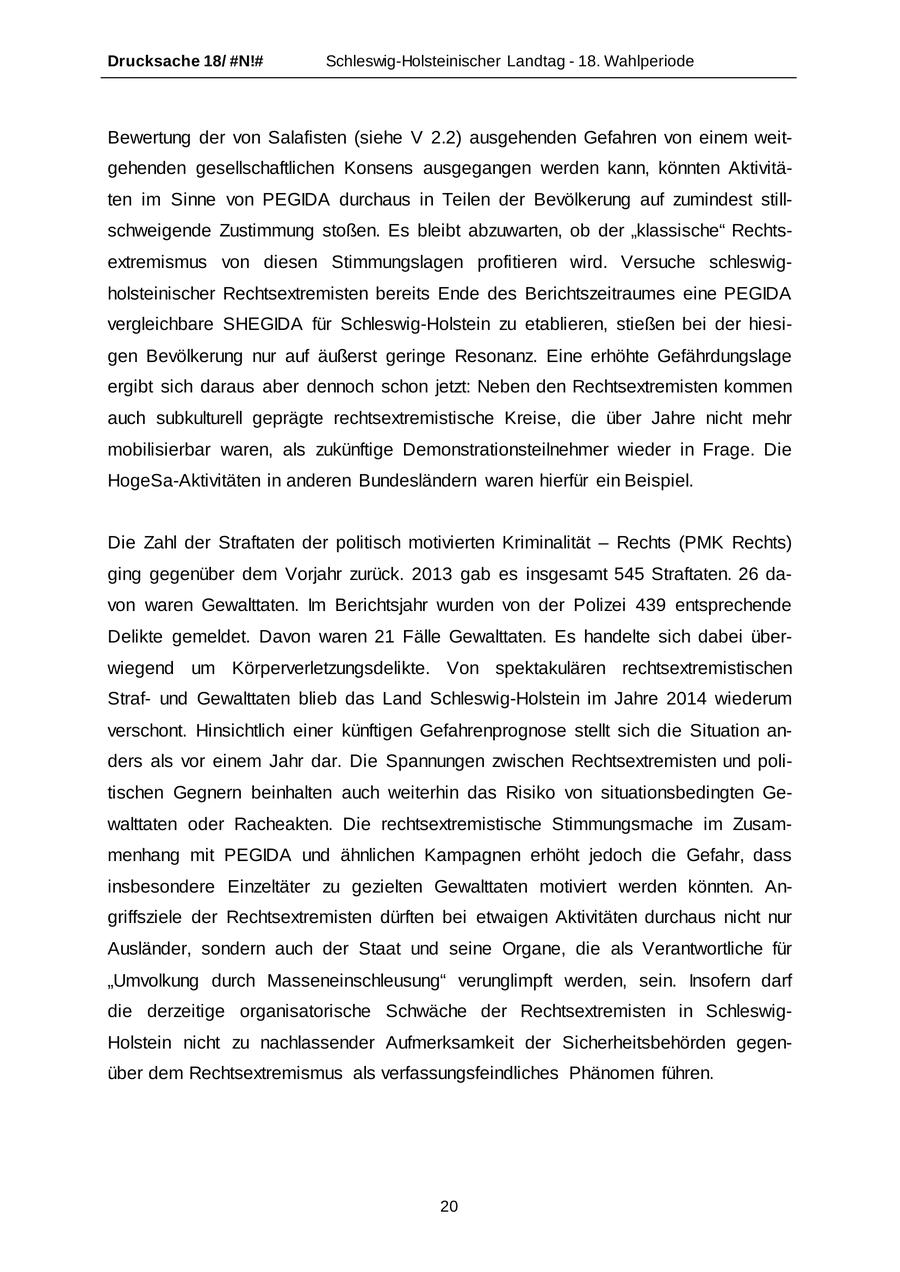 Drucksache 18/ #N!# Schleswig-Holsteinischer Landtag - 18. Wahlperiode

Bewertung der von Salafisten (siehe V 2.2) ausgehenden Gefahren von einem weitgehenden gesellschaftlichen Konsens ausgegangen werden kann, könnten Aktivitäten im Sinne von PEGIDA durchaus in Teilen der Bevölkerung auf zumindest stillschweigende Zustimmung stoßen. Es bleibt abzuwarten, ob der „klassische“ Rechtsextremismus von diesen Stimmungslagen profitieren wird. Versuche schleswig-holsteinischer Rechtsextremisten bereits Ende des Berichtszeitraumes eine PEGIDA vergleichbare SHEGIDA für Schleswig-Holstein zu etablieren, stießen bei der hiesigen Bevölkerung nur auf äußerst geringe Resonanz. Eine erhöhte Gefährdungslage ergibt sich daraus aber dennoch schon jetzt: Neben den Rechtsextremisten kommen auch subkulturell geprägte rechtsextremistische Kreise, die über Jahre nicht mehr mobilisierbar waren, als zukünftige Demonstrationsteilnehmer wieder in Frage. Die HogeSa-Aktivitäten in anderen Bundesländern waren hierfür ein Beispiel.

Die Zahl der Straftaten der politisch motivierten Kriminalität – Rechts (PMK Rechts) ging gegenüber dem Vorjahr zurück. 2013 gab es insgesamt 545 Straftaten. 26 davon waren Gewalttaten. Im Berichtsjahr wurden von der Polizei 439 entsprechende Delikte gemeldet. Davon waren 21 Fälle Gewalttaten. Es handelte sich dabei überwiegend um Körperverletzungsdelikte. Von spektakulären rechtsextremistischen Straf- und Gewalttaten blieb das Land Schleswig-Holstein im Jahre 2014 wiederum verschont. Hinsichtlich einer künftigen Gefahrenprognose stellt sich die Situation anders als vor einem Jahr dar. Die Spannungen zwischen Rechtsextremisten und politischen Gegnern beinhalten auch weiterhin das Risiko von situationsbedingten Gewalttaten oder Racheakten. Die rechtsextremistische Stimmungsmache im Zusammenhang mit PEGIDA und ähnlichen Kampagnen erhöht jedoch die Gefahr, dass insbesondere Einzeltäter zu gezielten Gewalttaten motiviert werden könnten. Angriffsziele der Rechtsextremisten dürften bei etwaigen Aktivitäten durchaus nicht nur Ausländer, sondern auch der Staat und seine Organe, die als Verantwortliche für „Umvolkung durch Masseneinschleusung“ verunglimpft werden, sein. Insofern darf die derzeitige organisatorische Schwäche der Rechtsextremisten in Schleswig-Holstein nicht zu nachlassender Aufmerksamkeit der Sicherheitsbehörden gegenüber dem Rechtsextremismus als verfassungsfeindliches Phänomen führen.

20